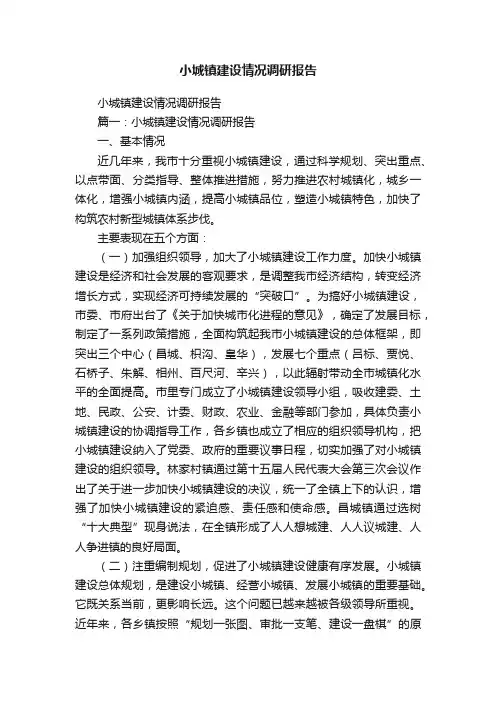 小城镇建设情况调研报告

小城镇建设情况调研报告

篇一：小城镇建设情况调研报告

一、基本情况

近几年来，我市十分重视小城镇建设，通过科学规划、突出重点、以点带面、分类指导、整体推进措施，努力推进农村城镇化，城乡一体化，增强小城镇内涵，提高小城镇品位，塑造小城镇特色，加快了构筑农村新型城镇体系步伐。

主要表现在五个方面：

（一）加强组织领导，加大了小城镇建设工作力度。加快小城镇建设是经济和社会发展的客观要求，是调整我市经济结构，转变经济增长方式，实现经济可持续发展的“突破口”。为搞好小城镇建设，市委、市府出台了《关于加快城市化进程的意见》，确定了发展目标，制定了一系列政策措施，全面构筑起我市小城镇建设的总体框架，即突出三个中心（昌城、枳沟、皇华），发展七个重点（吕标、贾悦、石桥子、朱解、相州、百尺河、辛兴），以此辐射带动全市城镇化水平的全面提高。市里专门成立了小城镇建设领导小组，吸收建委、土地、民政、公安、计委、财政、农业、金融等部门参加，具体负责小城镇建设的协调指导工作，各乡镇也成立了相应的组织领导机构，把小城镇建设纳入了党委、政府的重要议事日程，切实加强了对小城镇建设的组织领导。林家村镇通过第十五届人民代表大会第三次会议作出了关于进一步加快小城镇建设的决议，统一了全镇上下的认识，增强了加快小城镇建设的紧迫感、责任感和使命感。昌城镇通过选树“十大典型”现身说法，在全镇形成了人人想城建、人人议城建、人人争进镇的良好局面。

（二）注重编制规划，促进了小城镇建设健康有序发展。小城镇建设总体规划，是建设小城镇、经营小城镇、发展小城镇的重要基础。它既关系当前，更影响长远。这个问题已越来越被各级领导所重视。近年来，各乡镇按照“规划一张图、审批一支笔、建设一盘棋”的原